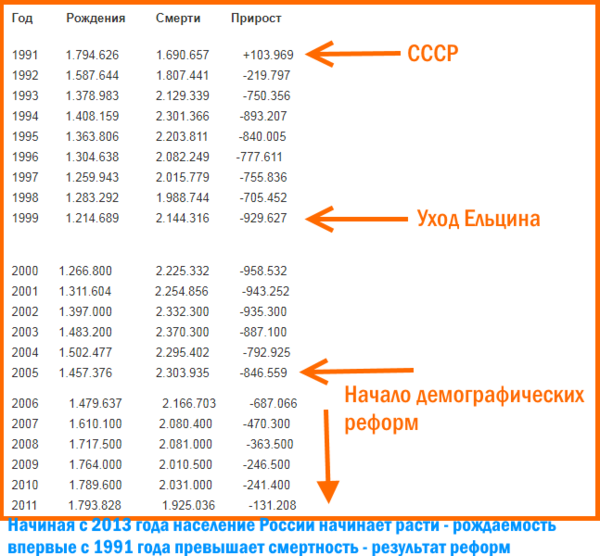 | Год | Рождения | Смерти | Прирост |
|---|---|---|---|
| 1991 | 1.794.626 | 1.690.657 | +103.969 |
| 1992 | 1.587.644 | 1.807.441 | -219.797 |
| 1993 | 1.378.983 | 2.129.339 | -750.356 |
| 1994 | 1.408.159 | 2.301.366 | -893.207 |
| 1995 | 1.363.806 | 2.203.811 | -840.005 |
| 1996 | 1.304.638 | 2.082.249 | -777.611 |
| 1997 | 1.259.943 | 2.015.779 | -755.836 |
| 1998 | 1.283.292 | 1.988.744 | -705.452 |
| 1999 | 1.214.689 | 2.144.316 | -929.627 |
| 2000 | 1.266.800 | 2.225.332 | -958.532 |
| 2001 | 1.311.604 | 2.254.856 | -943.252 |
| 2002 | 1.397.000 | 2.332.300 | -935.300 |
| 2003 | 1.483.200 | 2.370.300 | -887.100 |
| 2004 | 1.502.477 | 2.295.402 | -792.925 |
| 2005 | 1.457.376 | 2.303.935 | -846.559 |
| 2006 | 1.479.637 | 2.166.703 | -687.066 |
| 2007 | 1.610.100 | 2.080.400 | -470.300 |
| 2008 | 1.717.500 | 2.081.000 | -363.500 |
| 2009 | 1.764.000 | 2.010.500 | -246.500 |
| 2010 | 1.789.600 | 2.031.000 | -241.400 |
| 2011 | 1.793.828 | 1.925.036 | -131.208 |

СССР

Уход Ельцина

Начало демографических реформ

Начиная с 2013 года население России начинает расти - рождаемость впервые с 1991 года превышает смертность - результат реформ